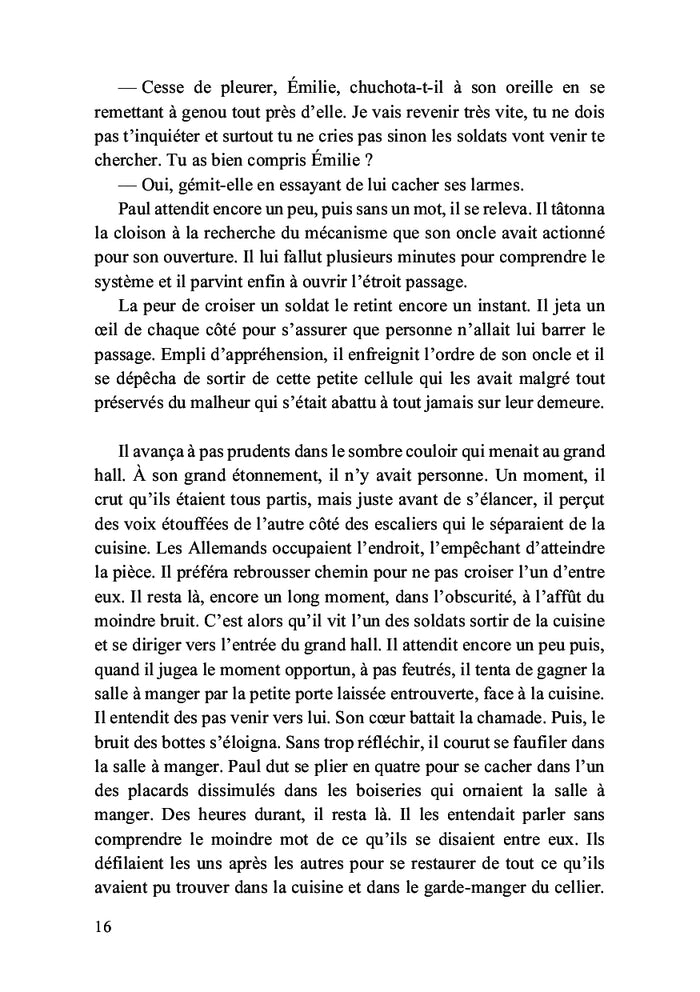 — Cesse de pleurer, Émilie, chuchota-t-il à son oreille en se remettant à genou tout près d'elle. Je vais revenir très vite, tu ne dois pas t'inquiéter et surtout tu ne cries pas sinon les soldats vont venir te chercher. Tu as bien compris Émilie ?

— Oui, gémit-elle en essayant de lui cacher ses larmes.

Paul attendit encore un peu, puis sans un mot, il se releva. Il tâtonna la cloison à la recherche du mécanisme que son oncle avait actionné pour son ouverture. Il lui fallut plusieurs minutes pour comprendre le système et il parvint enfin à ouvrir l'étroit passage.

La peur de croiser un soldat le retint encore un instant. Il jeta un œil de chaque côté pour s'assurer que personne n'allait lui barrer le passage. Empli d'appréhension, il enfreignit l'ordre de son oncle et il se dépêcha de sortir de cette petite cellule qui les avait malgré tout préservés du malheur qui s'était abattu à tout jamais sur leur demeure.

Il avança à pas prudents dans le sombre couloir qui menait au grand hall. À son grand étonnement, il n'y avait personne. Un moment, il crut qu'ils étaient tous partis, mais juste avant de s'élancer, il perçut des voix étouffées de l'autre côté des escaliers qui le séparaient de la cuisine. Les Allemands occupaient l'endroit, l'empêchant d'atteindre la pièce. Il préféra rebrousser chemin pour ne pas croiser l'un d'entre eux. Il resta là, encore un long moment, dans l'obscurité, à l'affût du moindre bruit. C'est alors qu'il vit l'un des soldats sortir de la cuisine et se diriger vers l'entrée du grand hall. Il attendit encore un peu puis, quand il jugea le moment opportun, à pas feutrés, il tenta de gagner la salle à manger par la petite porte laissée entrouverte, face à la cuisine. Il entendit des pas venir vers lui. Son cœur battait la chamade. Puis, le bruit des bottes s'éloigna. Sans trop réfléchir, il courut se faufiler dans la salle à manger. Paul dut se plier en quatre pour se cacher dans l'un des placards dissimulés dans les boiseries qui ornaient la salle à manger. Des heures durant, il resta là. Il les entendait parler sans comprendre le moindre mot de ce qu'ils se disaient entre eux. Ils défilaient les uns après les autres pour se restaurer de tout ce qu'ils avaient pu trouver dans la cuisine et dans le garde-manger du cellier.

16